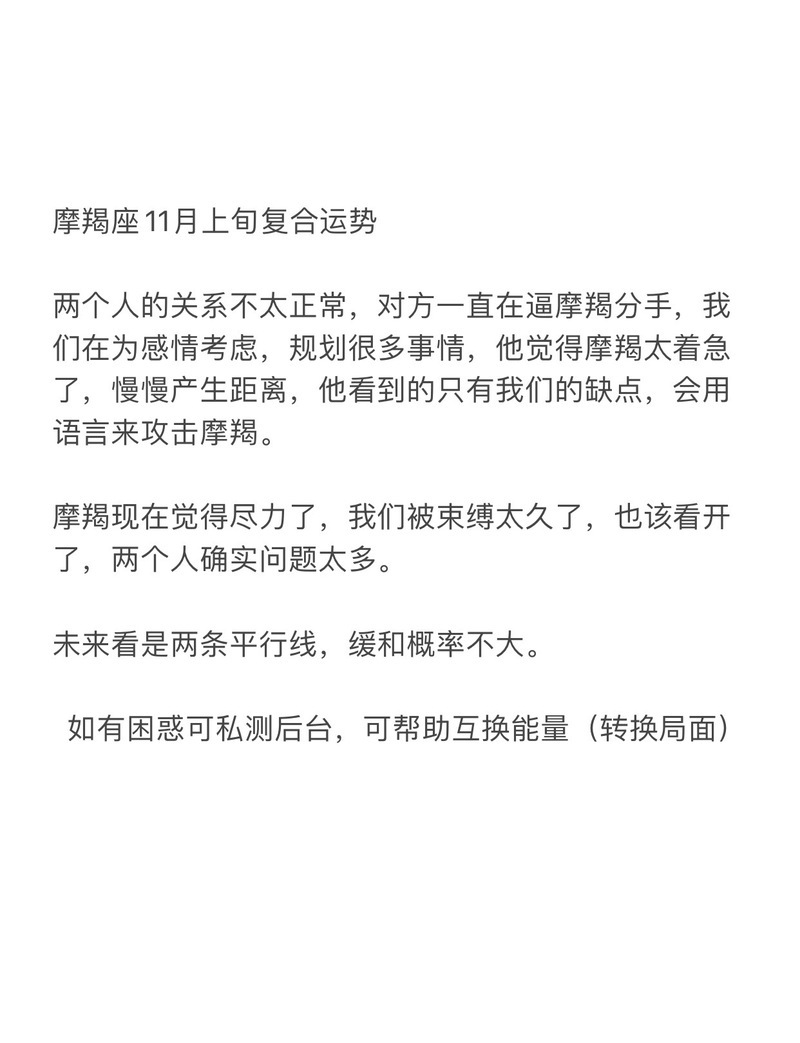 摩羯座11月上旬复合运势

两个人的关系不太正常，对方一直在逼摩羯分手，我们在为感情考虑，规划很多事情，他觉得摩羯太着急了，慢慢产生距离，他看到的只有我们的缺点，会用语言来攻击摩羯。

摩羯现在觉得尽力了，我们被束缚太久了，也该看开了，两个人确实问题太多。

未来看是两条平行线，缓和概率不大。

如有困惑可私测后台，可帮助互换能量（转换局面）